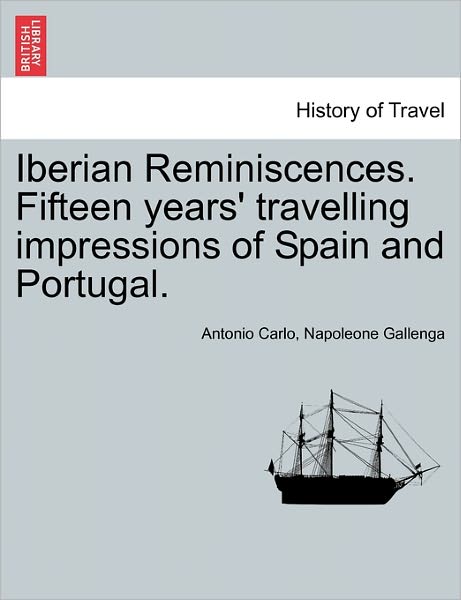 BRITISH LIBRARY

History of Travel

Iberian Reminiscences. Fifteen years' travelling impressions of Spain and Portugal.

Antonio Carlo, Napoleone Gallenga